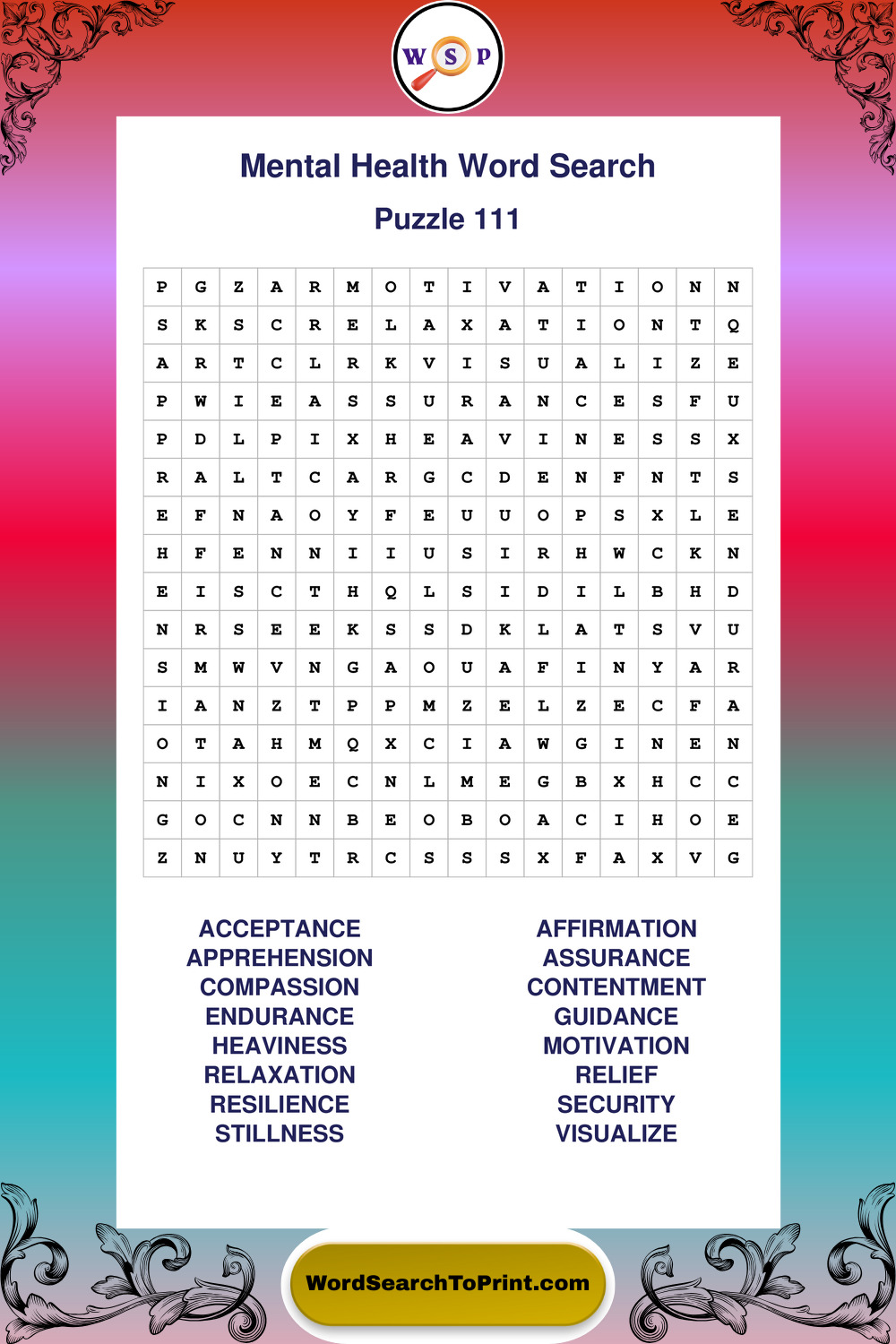 W S P

Mental Health Word Search

Puzzle 111

| P | G | Z | A | R | M | O | T | I | V | A | T | I | O | N | N |
|---|---|---|---|---|---|---|---|---|---|---|---|---|---|---|---|
| S | K | S | C | R | E | L | A | X | A | T | I | O | N | T | Q |
| A | R | T | C | L | R | K | V | I | S | U | A | L | I | Z | E |
| P | W | I | E | A | S | S | U | R | A | N | C | E | S | F | U |
| P | D | L | P | I | X | H | E | A | V | I | N | E | S | S | X |
| R | A | L | T | C | A | R | G | C | D | E | N | F | N | T | S |
| E | F | N | A | O | Y | F | E | U | U | O | P | S | X | L | E |
| H | F | E | N | N | I | I | U | S | I | R | H | W | C | K | N |
| E | I | S | C | T | H | Q | L | S | I | D | I | L | B | H | D |
| N | R | S | E | E | K | S | S | D | K | L | A | T | S | V | U |
| S | M | W | V | N | G | A | O | U | A | F | I | N | Y | A | R |
| I | A | N | Z | T | P | P | M | Z | E | L | Z | E | C | F | A |
| O | T | A | H | M | Q | X | C | I | A | W | G | I | N | E | N |
| N | I | X | O | E | C | N | L | M | E | G | B | X | H | C | C |
| G | O | C | N | N | B | E | O | B | O | A | C | I | H | O | E |
| Z | N | U | Y | T | R | C | S | S | S | X | F | A | X | V | G |

ACCEPTANCE
APPREHENSION
COMPASSION
ENDURANCE
HEAVINESS
RELAXATION
RESILIENCE
STILLNESS

AFFIRMATION
ASSURANCE
CONTENTMENT
GUIDANCE
MOTIVATION
RELIEF
SECURITY
VISUALIZE

WordSearchToPrint.com